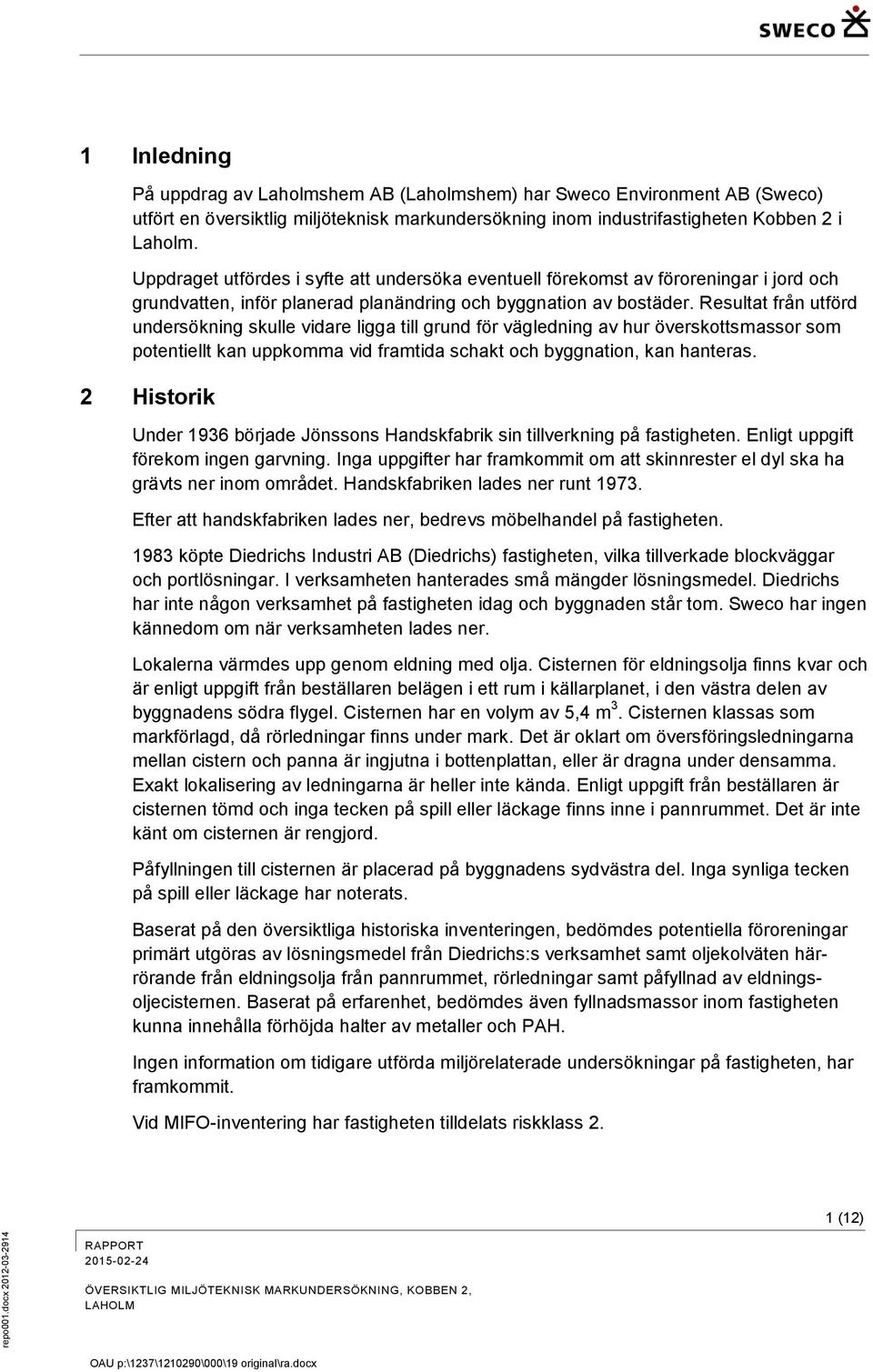 SWECO

1 Inledning

På uppdrag av Laholmshem AB (Laholmshem) har Sweco Environment AB (Sweco) utfört en översiktlig miljöteknisk markundersökning inom industrifastigheten Kobben 2 i Laholm.

Uppdraget utfördes i syfte att undersöka eventuell förekomst av föroreningar i jord och grundvatten, inför planerad planändring och byggnation av bostäder. Resultat från utförd undersökning skulle vidare ligga till grund för vägledning av hur överskottsmassor som potentiellt kan uppkomma vid framtida schakt och byggnation, kan hanteras.

2 Historik

Under 1936 började Jönssons Handskfabrik sin tillverkning på fastigheten. Enligt uppgift förekom ingen garvning. Inga uppgifter har framkommit om att skinnrester el dyl ska ha grävts ner inom området. Handskfabriken lades ner runt 1973.

Efter att handskfabriken lades ner, bedrevs möbelhandel på fastigheten.

1983 köpte Diedrichs Industri AB (Diedrichs) fastigheten, vilka tillverkade blockväggar och portlösningar. I verksamheten hanterades små mängder lösningsmedel. Diedrichs har inte någon verksamhet på fastigheten idag och byggnaden står tom. Sweco har ingen kännedom om när verksamheten lades ner.

Lokalerna värmdes upp genom eldning med olja. Cisternen för eldningsolja finns kvar och är enligt uppgift från beställaren belägen i ett rum i källarplanet, i den västra delen av byggnadens södra flygel. Cisternen har en volym av 5,4 $m^3$. Cisternen klassas som markförlagd, då rörledningar finns under mark. Det är oklart om översföringsledningarna mellan cistern och panna är ingjutna i bottenplattan, eller är dragna under densamma. Exakt lokalisering av ledningarna är heller inte kända. Enligt uppgift från beställaren är cisternen tömd och inga tecken på spill eller läckage finns inne i pannrummet. Det är inte känt om cisternen är rengjord.

Påfyllningen till cisternen är placerad på byggnadens sydvästra del. Inga synliga tecken på spill eller läckage har noterats.

Baserat på den översiktliga historiska inventeringen, bedömdes potentiella föroreningar primärt utgöras av lösningsmedel från Diedrichs:s verksamhet samt oljekolväten härrörande från eldningsolja från pannrummet, rörledningar samt påfyllnad av eldningsoljecisternen. Baserat på erfarenhet, bedömdes även fyllnadsmassor inom fastigheten kunna innehålla förhöjda halter av metaller och PAH.

Ingen information om tidigare utförda miljörelaterade undersökningar på fastigheten, har framkommit.

Vid MIFO-inventering har fastigheten tilldelats riskklass 2.

1 (12)

RAPPORT
2015-02-24

ÖVERSIKTLIG MILJÖTEKNISK MARKUNDERSÖKNING, KOBBEN 2, LAHOLM

repo001.docx 2012-03-2914

OAU p:\1237\1210290\000\19 original\ra.docx